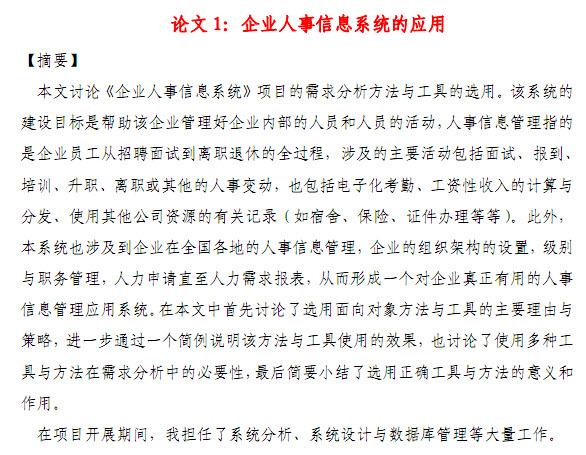 论文 1：企业人事信息系统的应用

【摘要】

本文讨论《企业人事信息系统》项目的需求分析方法与工具的选用。该系统的建设目标是帮助该企业管理好企业内部的人员和人员的活动，人事信息管理指的是企业员工从招聘面试到离职退休的全过程，涉及的主要活动包括面试、报到、培训、升职、离职或其他的人事变动，也包括电子化考勤、工资性收入的计算与分发、使用其他公司资源的有关记录（如宿舍、保险、证件办理等等）。此外，本系统也涉及到企业在全国各地的人事信息管理，企业的组织架构的设置，级别与职务管理，人力申请直至人力需求报表，从而形成一个对企业真正有用的人事信息管理应用系统。在本文中首先讨论了选用面向对象方法与工具的主要理由与策略，进一步通过一个简例说明该方法与工具使用的效果，也讨论了使用多种工具与方法在需求分析中的必要性，最后简要小结了选用正确工具与方法的意义和作用。

在项目开展期间，我担任了系统分析、系统设计与数据库管理等大量工作。